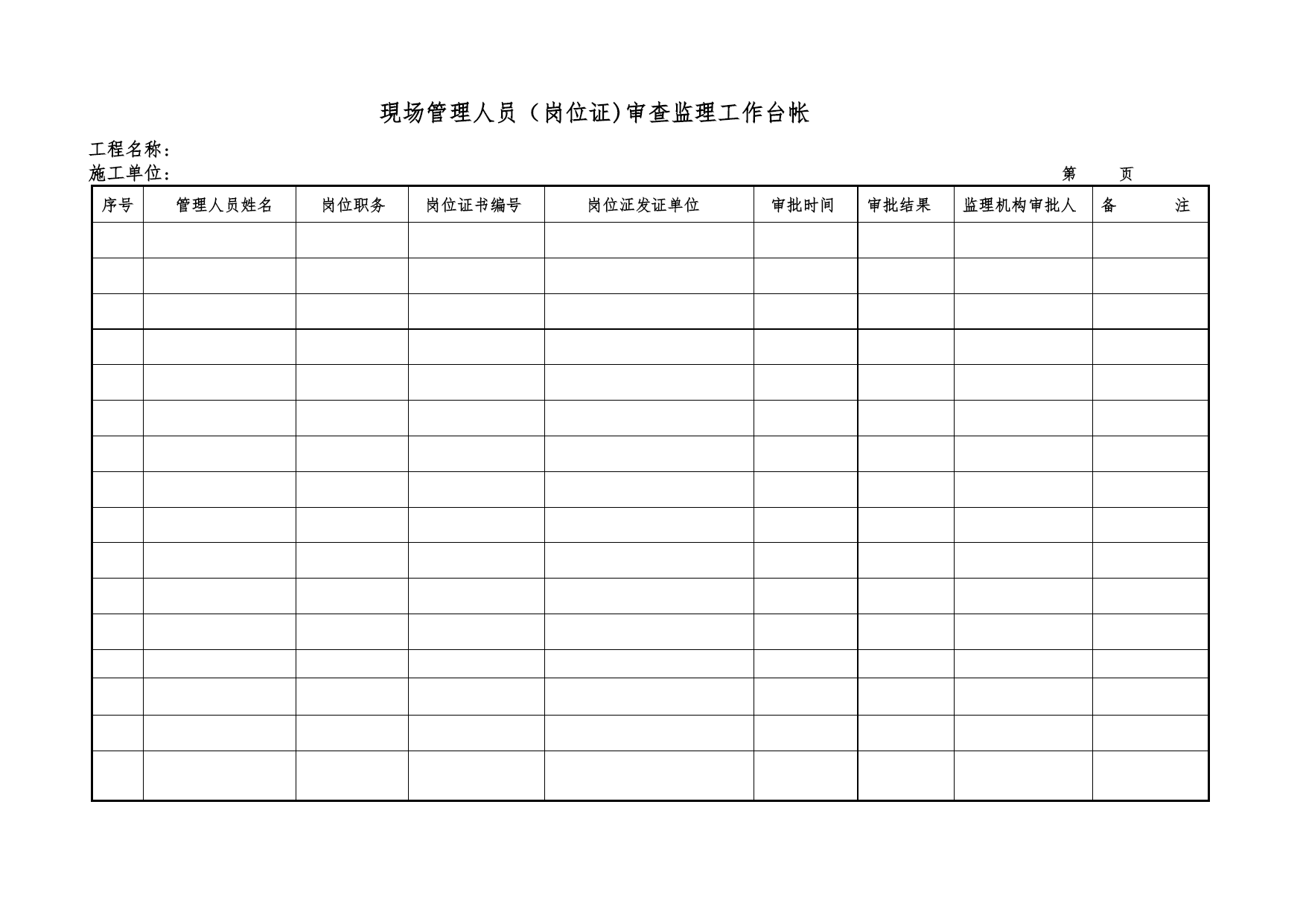 現场管理人员（岗位证)审查监理工作台帐

工程名称：
施工单位：　　　　　　　　　　　　　　　　　　　　第　　页

| 序号 | 管理人员姓名 | 岗位职务 | 岗位证书编号 | 岗位证发证单位 | 审批时间 | 审批结果 | 监理机构审批人 | 备　　注 |
|---|---|---|---|---|---|---|---|---|
| | | | | | | | | |
| | | | | | | | | |
| | | | | | | | | |
| | | | | | | | | |
| | | | | | | | | |
| | | | | | | | | |
| | | | | | | | | |
| | | | | | | | | |
| | | | | | | | | |
| | | | | | | | | |
| | | | | | | | | |
| | | | | | | | | |
| | | | | | | | | |
| | | | | | | | | |
| | | | | | | | | |
| | | | | | | | | |